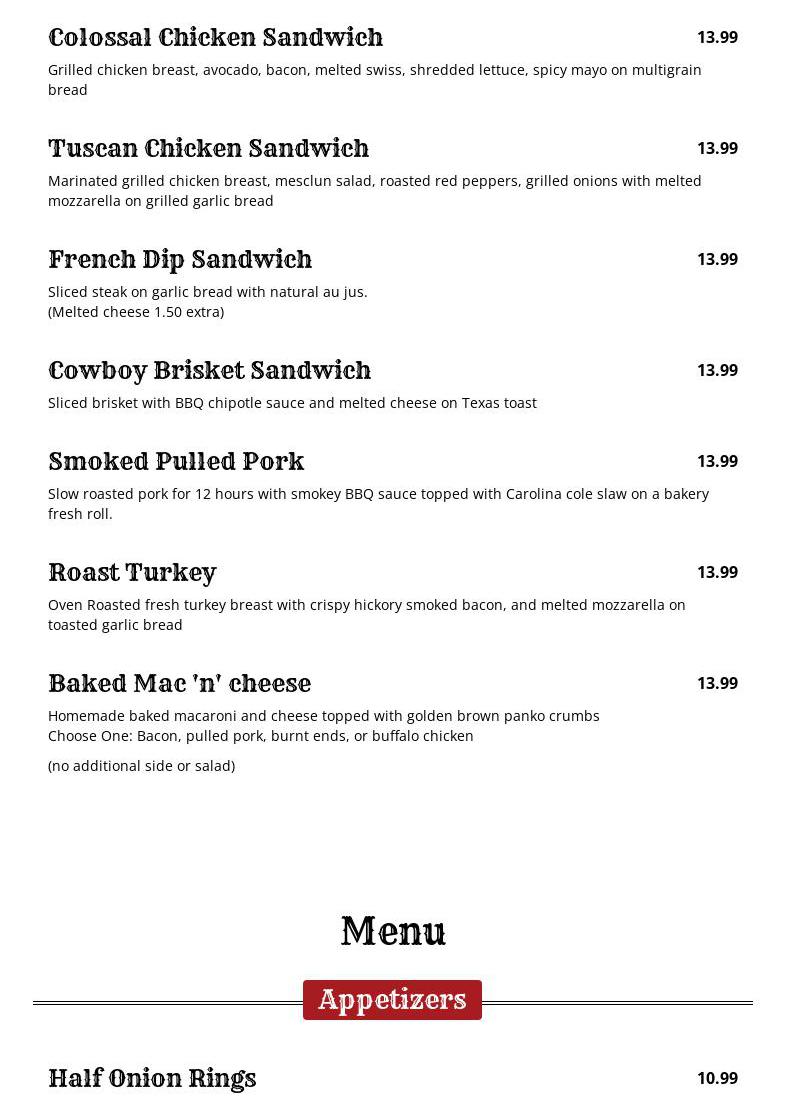 Colossal Chicken Sandwich 13.99

Grilled chicken breast, avocado, bacon, melted swiss, shredded lettuce, spicy mayo on multigrain bread

Tuscan Chicken Sandwich 13.99

Marinated grilled chicken breast, mesclun salad, roasted red peppers, grilled onions with melted mozzarella on grilled garlic bread

French Dip Sandwich 13.99

Sliced steak on garlic bread with natural au jus.
(Melted cheese 1.50 extra)

Cowboy Brisket Sandwich 13.99

Sliced brisket with BBQ chipotle sauce and melted cheese on Texas toast

Smoked Pulled Pork 13.99

Slow roasted pork for 12 hours with smokey BBQ sauce topped with Carolina cole slaw on a bakery fresh roll.

Roast Turkey 13.99

Oven Roasted fresh turkey breast with crispy hickory smoked bacon, and melted mozzarella on toasted garlic bread

Baked Mac 'n' cheese 13.99

Homemade baked macaroni and cheese topped with golden brown panko crumbs
Choose One: Bacon, pulled pork, burnt ends, or buffalo chicken

(no additional side or salad)

Menu

Appetizers

Half Onion Rings 10.99